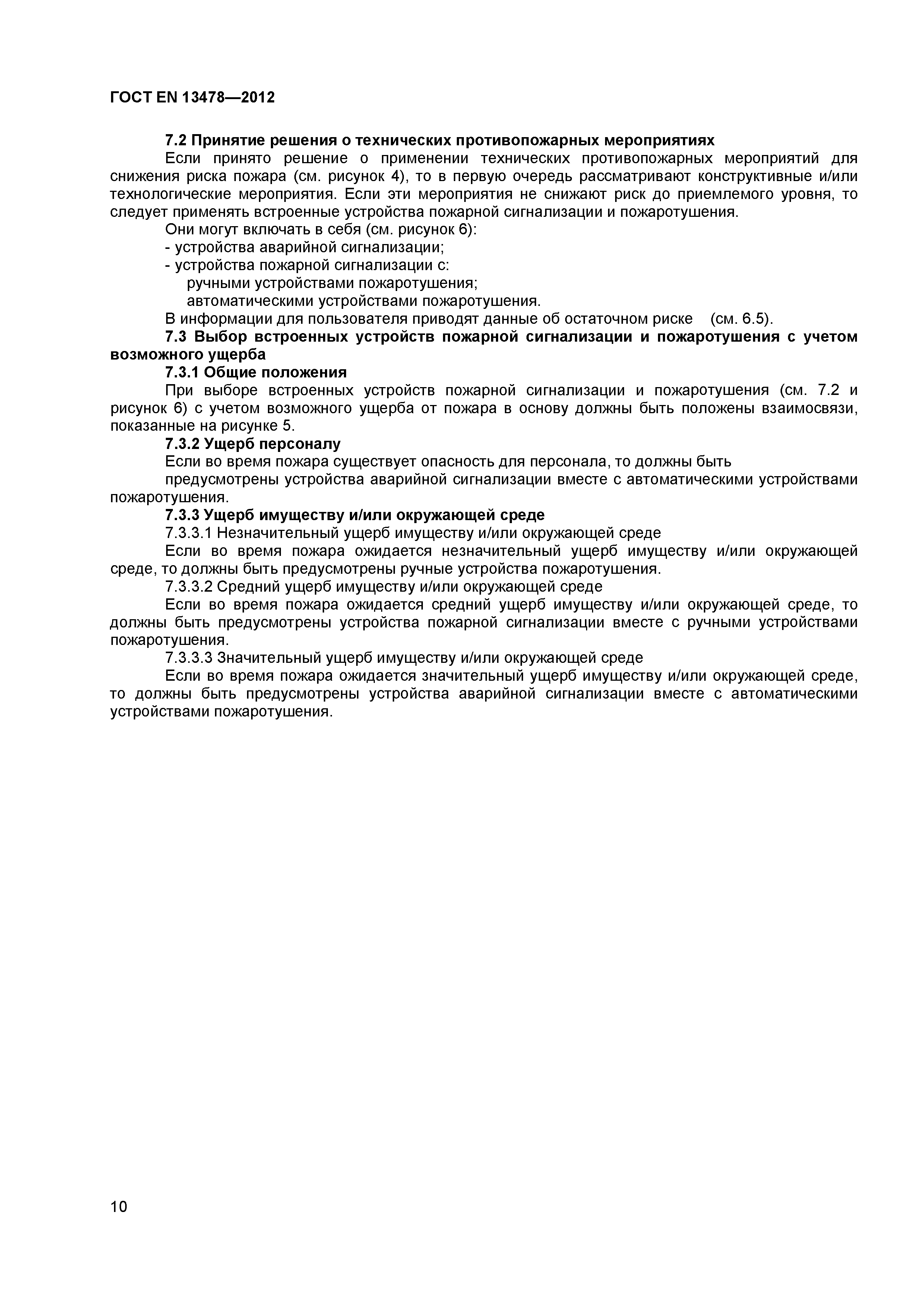 ГОСТ EN 13478—2012

7.2 Принятие решения о технических противопожарных мероприятиях

Если принято решение о применении технических противопожарных мероприятий для снижения риска пожара (см. рисунок 4), то в первую очередь рассматривают конструктивные и/или технологические мероприятия. Если эти мероприятия не снижают риск до приемлемого уровня, то следует применять встроенные устройства пожарной сигнализации и пожаротушения.

Они могут включать в себя (см. рисунок 6):

- устройства аварийной сигнализации;

- устройства пожарной сигнализации с:

ручными устройствами пожаротушения;

автоматическими устройствами пожаротушения.

В информации для пользователя приводят данные об остаточном риске (см. 6.5).

7.3 Выбор встроенных устройств пожарной сигнализации и пожаротушения с учетом возможного ущерба

7.3.1 Общие положения

При выборе встроенных устройств пожарной сигнализации и пожаротушения (см. 7.2 и рисунок 6) с учетом возможного ущерба от пожара в основу должны быть положены взаимосвязи, показанные на рисунке 5.

7.3.2 Ущерб персоналу

Если во время пожара существует опасность для персонала, то должны быть

предусмотрены устройства аварийной сигнализации вместе с автоматическими устройствами пожаротушения.

7.3.3 Ущерб имуществу и/или окружающей среде

7.3.3.1 Незначительный ущерб имуществу и/или окружающей среде

Если во время пожара ожидается незначительный ущерб имуществу и/или окружающей среде, то должны быть предусмотрены ручные устройства пожаротушения.

7.3.3.2 Средний ущерб имуществу и/или окружающей среде

Если во время пожара ожидается средний ущерб имуществу и/или окружающей среде, то должны быть предусмотрены устройства пожарной сигнализации вместе с ручными устройствами пожаротушения.

7.3.3.3 Значительный ущерб имуществу и/или окружающей среде

Если во время пожара ожидается значительный ущерб имуществу и/или окружающей среде, то должны быть предусмотрены устройства аварийной сигнализации вместе с автоматическими устройствами пожаротушения.

10